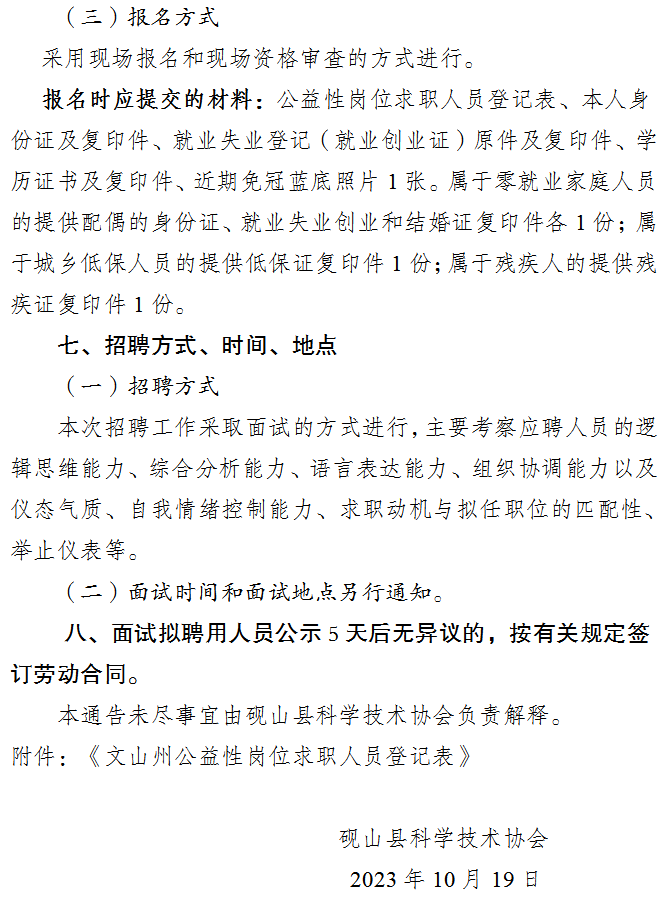 （三）报名方式

采用现场报名和现场资格审查的方式进行。

报名时应提交的材料：公益性岗位求职人员登记表、本人身份证及复印件、就业失业登记（就业创业证）原件及复印件、学历证书及复印件、近期免冠蓝底照片 1 张。属于零就业家庭人员的提供配偶的身份证、就业失业创业和结婚证复印件各 1 份；属于城乡低保人员的提供低保证复印件 1 份；属于残疾人的提供残疾证复印件 1 份。

七、招聘方式、时间、地点

（一）招聘方式

本次招聘工作采取面试的方式进行，主要考察应聘人员的逻辑思维能力、综合分析能力、语言表达能力、组织协调能力以及仪态气质、自我情绪控制能力、求职动机与拟任职位的匹配性、举止仪表等。

（二）面试时间和面试地点另行通知。

八、面试拟聘用人员公示 5 天后无异议的，按有关规定签订劳动合同。

本通告未尽事宜由砚山县科学技术协会负责解释。

附件：《文山州公益性岗位求职人员登记表》

砚山县科学技术协会

2023 年 10 月 19 日